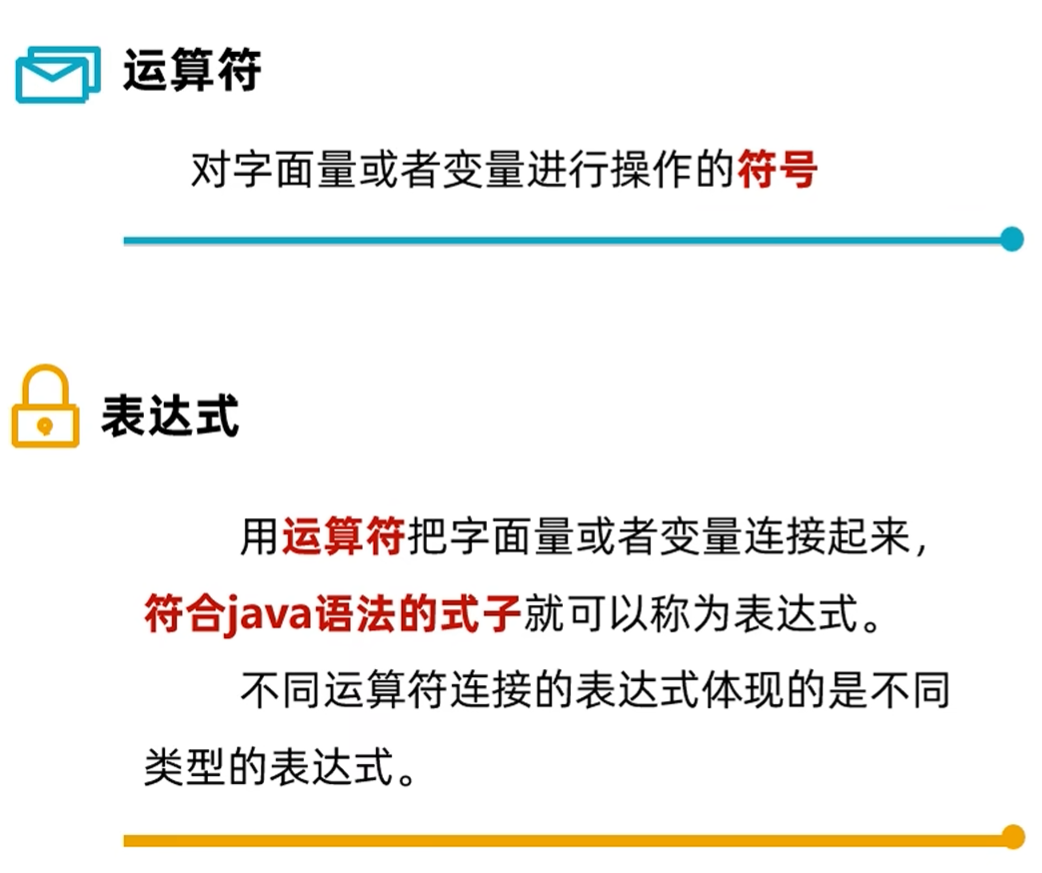 运算符

对字面量或者变量进行操作的符号

表达式

用运算符把字面量或者变量连接起来，符合java语法的式子就可以称为表达式。

不同运算符连接的表达式体现的是不同类型的表达式。